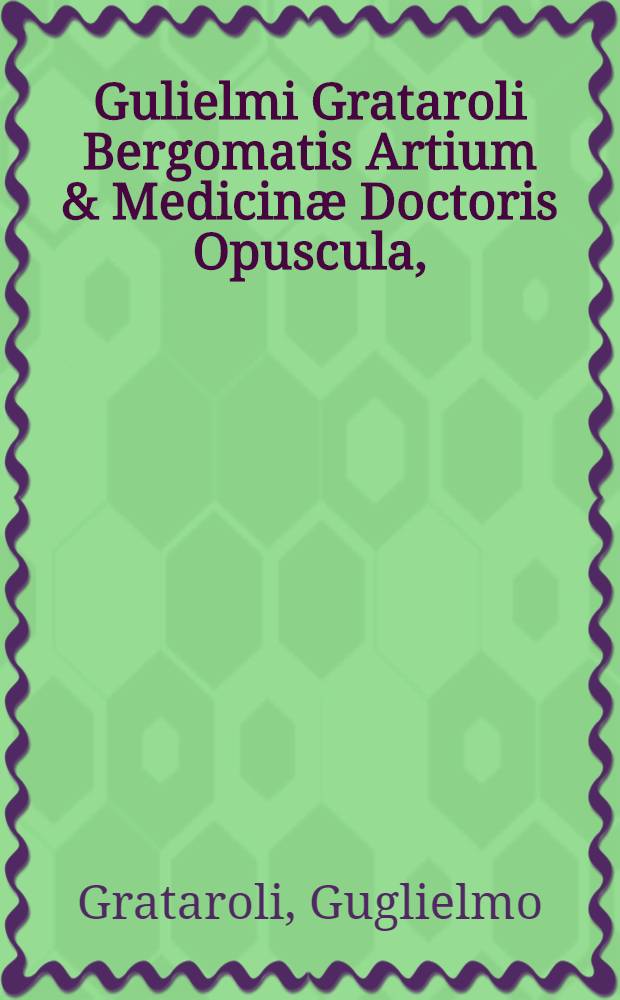 Gulielmi Grataroli Bergomatis Artium & Medicinæ Doctoris Opuscula,

Grataroli, Guglielmo